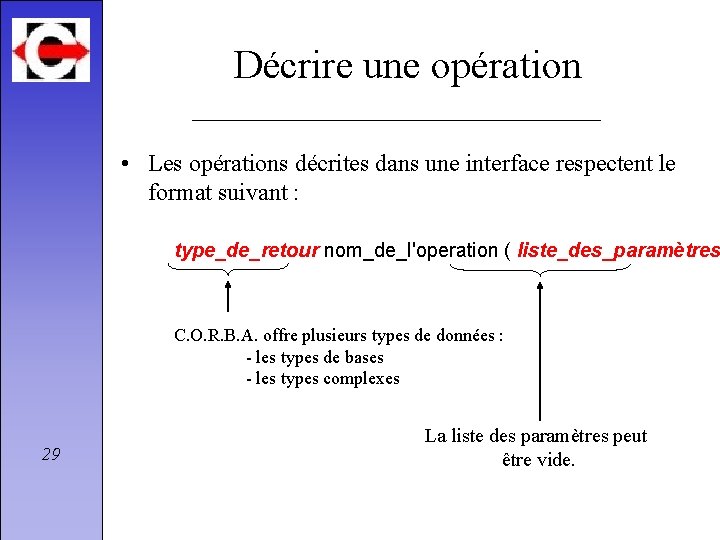 Décrire une opération

• Les opérations décrites dans une interface respectent le format suivant :

type_de_retour nom_de_l'operation ( liste_des_paramètres

C.O.R.B.A. offre plusieurs types de données :
- les types de bases
- les types complexes

La liste des paramètres peut être vide.

29